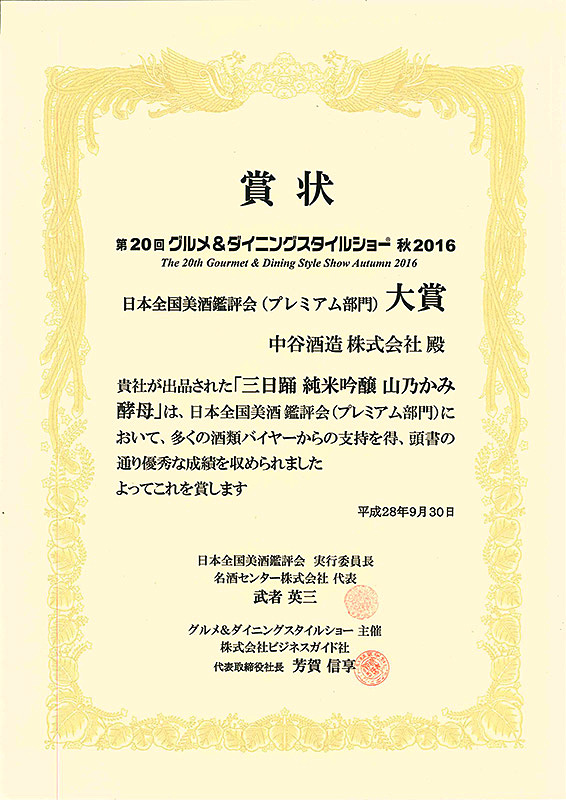 賞状

第20回 グルメ&ダイニングスタイルショー® 秋2016
The 20th Gourmet & Dining Style Show Autumn 2016

日本全国美酒鑑評会（プレミアム部門） 大賞

中谷酒造 株式会社 殿

貴社が出品された「三日踊 純米吟醸 山乃かみ酵母」は、日本全国美酒 鑑評会（プレミアム部門）において、多くの酒類バイヤーからの支持を得、頭書の通り優秀な成績を収められました
よってこれを賞します

平成28年9月30日

日本全国美酒鑑評会 実行委員長
名酒センター株式会社 代表
武者 英三

グルメ&ダイニングスタイルショー 主催
株式会社ビジネスガイド社
代表取締役社長 芳賀 信享